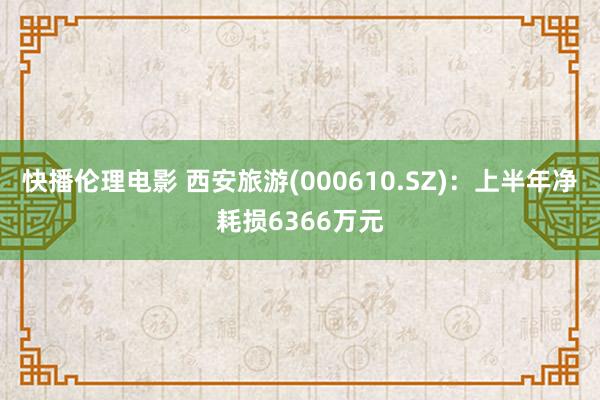 快播伦理电影 西安旅游(000610.SZ)：上半年净耗损6366万元